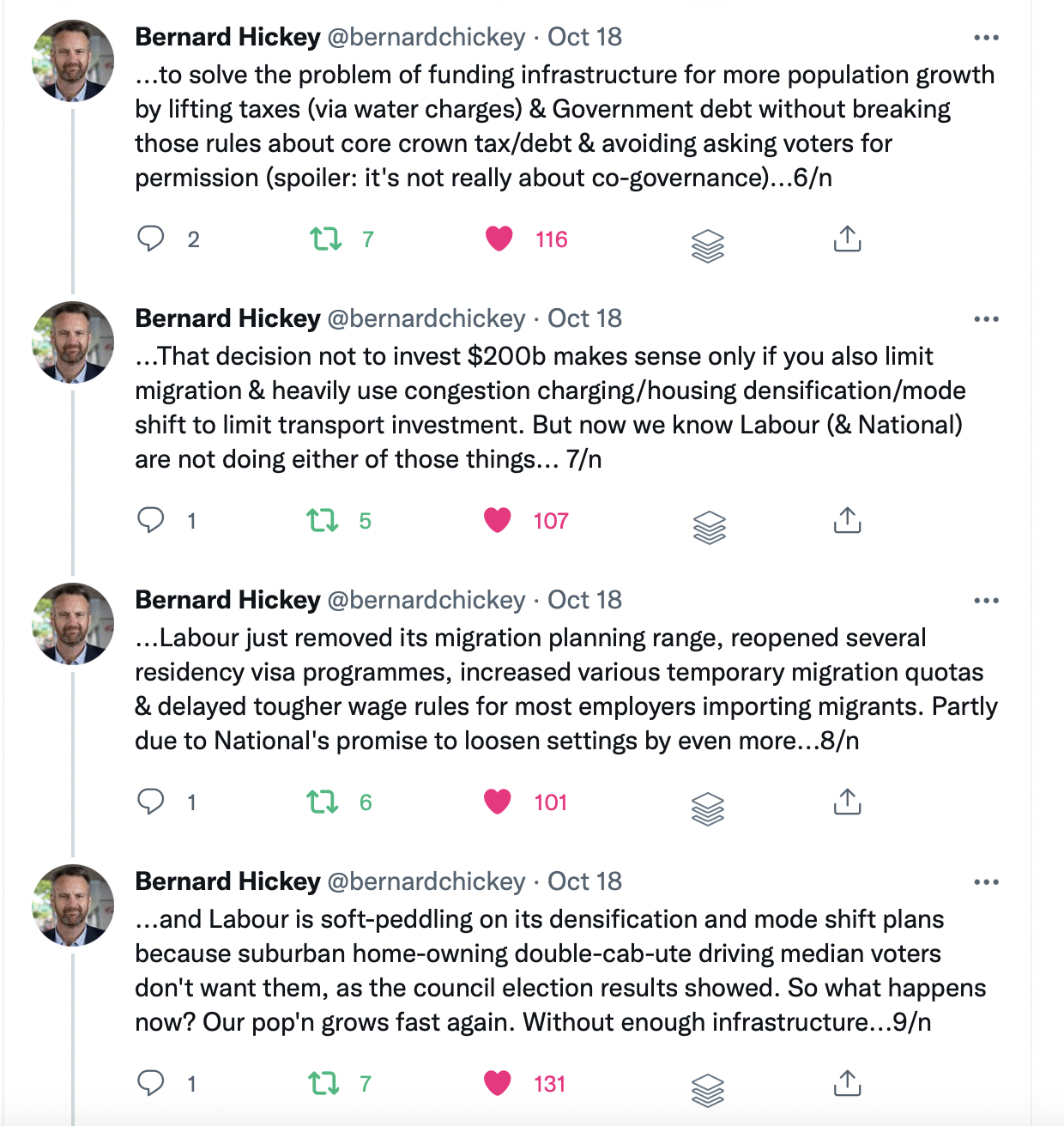 Bernard Hickey @bernardchickey · Oct 18
...to solve the problem of funding infrastructure for more population growth by lifting taxes (via water charges) & Government debt without breaking those rules about core crown tax/debt & avoiding asking voters for permission (spoiler: it's not really about co-governance)...6/n

2 7 116

Bernard Hickey @bernardchickey · Oct 18
...That decision not to invest $200b makes sense only if you also limit migration & heavily use congestion charging/housing densification/mode shift to limit transport investment. But now we know Labour (& National) are not doing either of those things... 7/n

1 5 107

Bernard Hickey @bernardchickey · Oct 18
...Labour just removed its migration planning range, reopened several residency visa programmes, increased various temporary migration quotas & delayed tougher wage rules for most employers importing migrants. Partly due to National's promise to loosen settings by even more...8/n

1 6 101

Bernard Hickey @bernardchickey · Oct 18
...and Labour is soft-peddling on its densification and mode shift plans because suburban home-owning double-cab-ute driving median voters don't want them, as the council election results showed. So what happens now? Our pop'n grows fast again. Without enough infrastructure...9/n

1 7 131